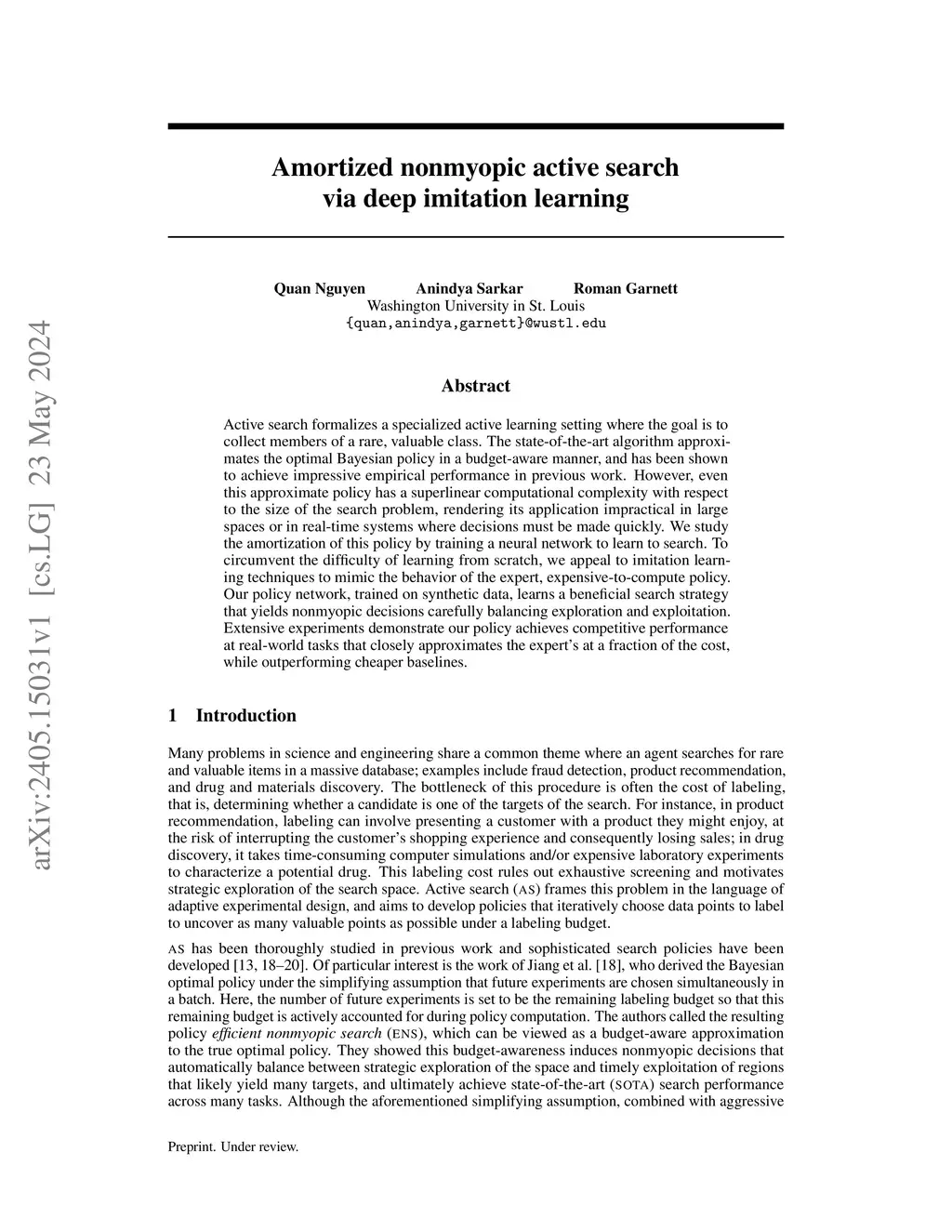 arXiv:2405.15031v1 [cs.LG] 23 May 2024

Amortized nonmyopic active search via deep imitation learning

Quan Nguyen Anindya Sarkar Roman Garnett
Washington University in St. Louis
{quan,anindya,garnett}@wustl.edu

Abstract

Active search formalizes a specialized active learning setting where the goal is to collect members of a rare, valuable class. The state-of-the-art algorithm approximates the optimal Bayesian policy in a budget-aware manner, and has been shown to achieve impressive empirical performance in previous work. However, even this approximate policy has a superlinear computational complexity with respect to the size of the search problem, rendering its application impractical in large spaces or in real-time systems where decisions must be made quickly. We study the amortization of this policy by training a neural network to learn to search. To circumvent the difficulty of learning from scratch, we appeal to imitation learning techniques to mimic the behavior of the expert, expensive-to-compute policy. Our policy network, trained on synthetic data, learns a beneficial search strategy that yields nonmyopic decisions carefully balancing exploration and exploitation. Extensive experiments demonstrate our policy achieves competitive performance at real-world tasks that closely approximates the expert's at a fraction of the cost, while outperforming cheaper baselines.

1 Introduction

Many problems in science and engineering share a common theme where an agent searches for rare and valuable items in a massive database; examples include fraud detection, product recommendation, and drug and materials discovery. The bottleneck of this procedure is often the cost of labeling, that is, determining whether a candidate is one of the targets of the search. For instance, in product recommendation, labeling can involve presenting a customer with a product they might enjoy, at the risk of interrupting the customer's shopping experience and consequently losing sales; in drug discovery, it takes time-consuming computer simulations and/or expensive laboratory experiments to characterize a potential drug. This labeling cost rules out exhaustive screening and motivates strategic exploration of the search space. Active search (AS) frames this problem in the language of adaptive experimental design, and aims to develop policies that iteratively choose data points to label to uncover as many valuable points as possible under a labeling budget.

AS has been thoroughly studied in previous work and sophisticated search policies have been developed [13, 18–20]. Of particular interest is the work of Jiang et al. [18], who derived the Bayesian optimal policy under the simplifying assumption that future experiments are chosen simultaneously in a batch. Here, the number of future experiments is set to be the remaining labeling budget so that this remaining budget is actively accounted for during policy computation. The authors called the resulting policy efficient nonmyopic search (ENS), which can be viewed as a budget-aware approximation to the true optimal policy. They showed this budget-awareness induces nonmyopic decisions that automatically balance between strategic exploration of the space and timely exploitation of regions that likely yield many targets, and ultimately achieve state-of-the-art (SOTA) search performance across many tasks. Although the aforementioned simplifying assumption, combined with aggressive

Preprint. Under review.